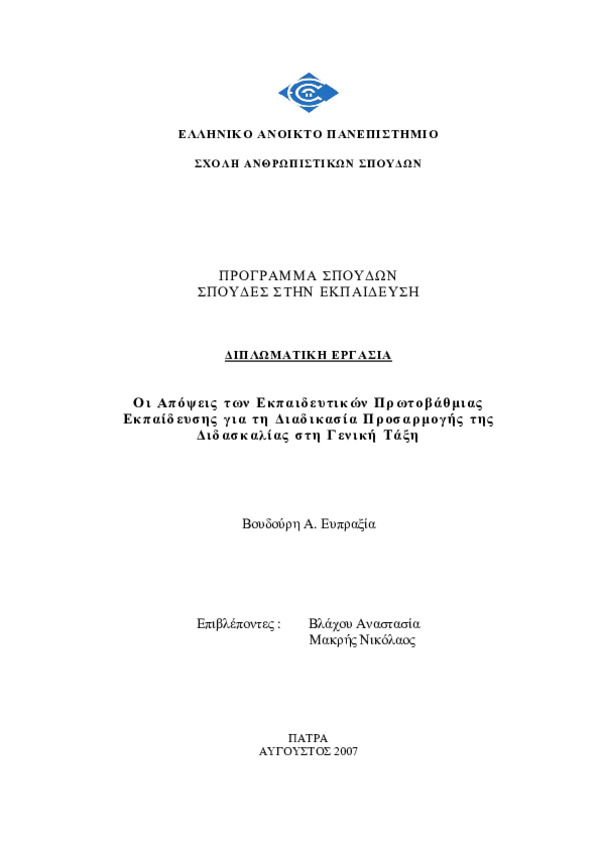 ΕΛΛΗΝΙΚΟ ΑΝΟΙΚΤΟ ΠΑΝΕΠΙΣΤΗΜΙΟ

ΣΧΟΛΗ ΑΝΘΡΩΠΙΣΤΙΚΩΝ ΣΠΟΥΔΩΝ

ΠΡΟΓΡΑΜΜΑ ΣΠΟΥΔΩΝ
ΣΠΟΥΔΕΣ ΣΤΗΝ ΕΚΠΑΙΔΕΥΣΗ

ΔΙΠΛΩΜΑΤΙΚΗ ΕΡΓΑΣΙΑ

Οι Απόψεις των Εκπαιδευτικών Πρωτοβάθμιας Εκπαίδευσης για τη Διαδικασία Προσαρμογής της Διδασκαλίας στη Γενική Τάξη

Βουδούρη Α. Ευπραξία

Επιβλέποντες : Βλάχου Αναστασία
Μακρής Νικόλαος

ΠΑΤΡΑ
ΑΥΓΟΥΣΤΟΣ 2007